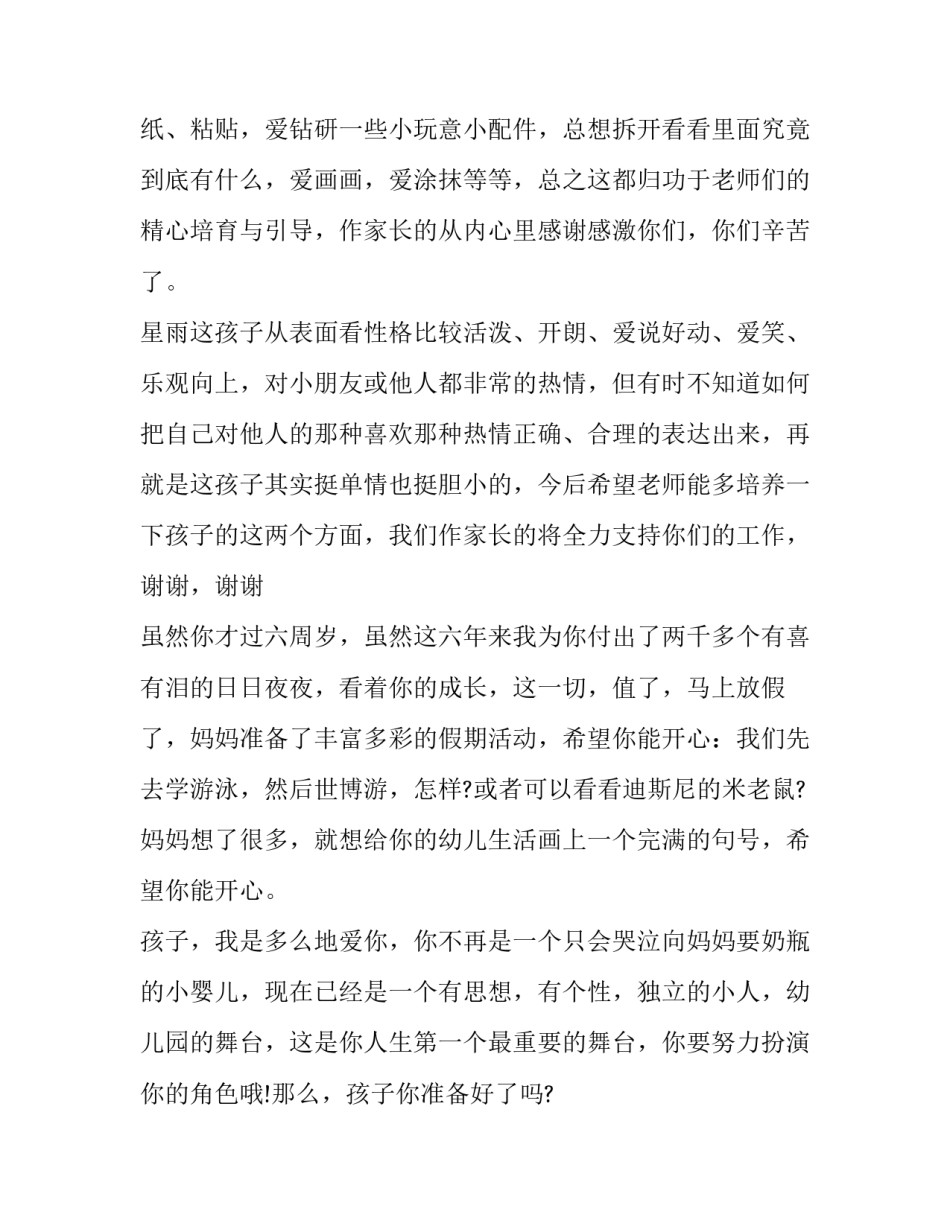 纸、粘贴，爱钻研一些小玩意小配件，总想拆开看看里面究竟到底有什么，爱画画，爱涂抹等等，总之这都归功于老师们的精心培育与引导，作家长的从内心里感谢感激你们，你们辛苦了。

星雨这孩子从表面看性格比较活泼、开朗、爱说好动、爱笑、乐观向上，对小朋友或他人都非常的热情，但有时不知道如何把自己对他人的那种喜欢那种热情正确、合理的表达出来，再就是这孩子其实挺单情也挺胆小的，今后希望老师能多培养一下孩子的这两个方面，我们作家长的将全力支持你们的工作，谢谢，谢谢

虽然你才过六周岁，虽然这六年来我为你付出了两千多个有喜有泪的日日夜夜，看着你的成长，这一切，值了，马上放假了，妈妈准备了丰富多彩的假期活动，希望你能开心：我们先去学游泳，然后世博游，怎样?或者可以看看迪斯尼的米老鼠?妈妈想了很多，就想给你的幼儿生活画上一个完满的句号，希望你能开心。

孩子，我是多么地爱你，你不再是一个只会哭泣向妈妈要奶瓶的小婴儿，现在已经是一个有思想，有个性，独立的小人，幼儿园的舞台，这是你人生第一个最重要的舞台，你要努力扮演你的角色哦!那么，孩子你准备好了吗?